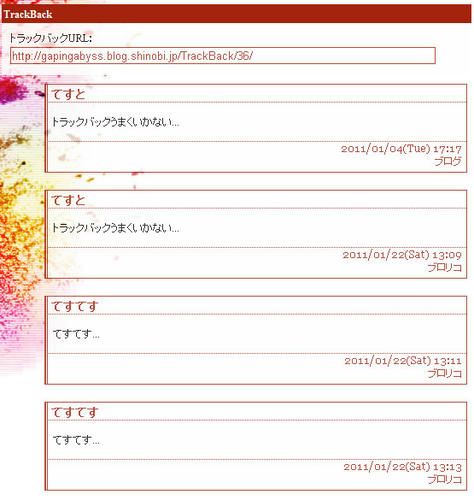 TrackBack

トラックバックURL:

http://gapingabyss.blog.shinobi.jp/TrackBack/36/

てすと

トラックバックうまくいかない…

2011/01/04(Tue) 17:17
ブログ

てすと

トラックバックうまくいかない…

2011/01/22(Sat) 13:09
ブロリコ

てすてす

てすてす…

2011/01/22(Sat) 13:11
ブロリコ

てすてす

てすてす…

2011/01/22(Sat) 13:13
ブロリコ